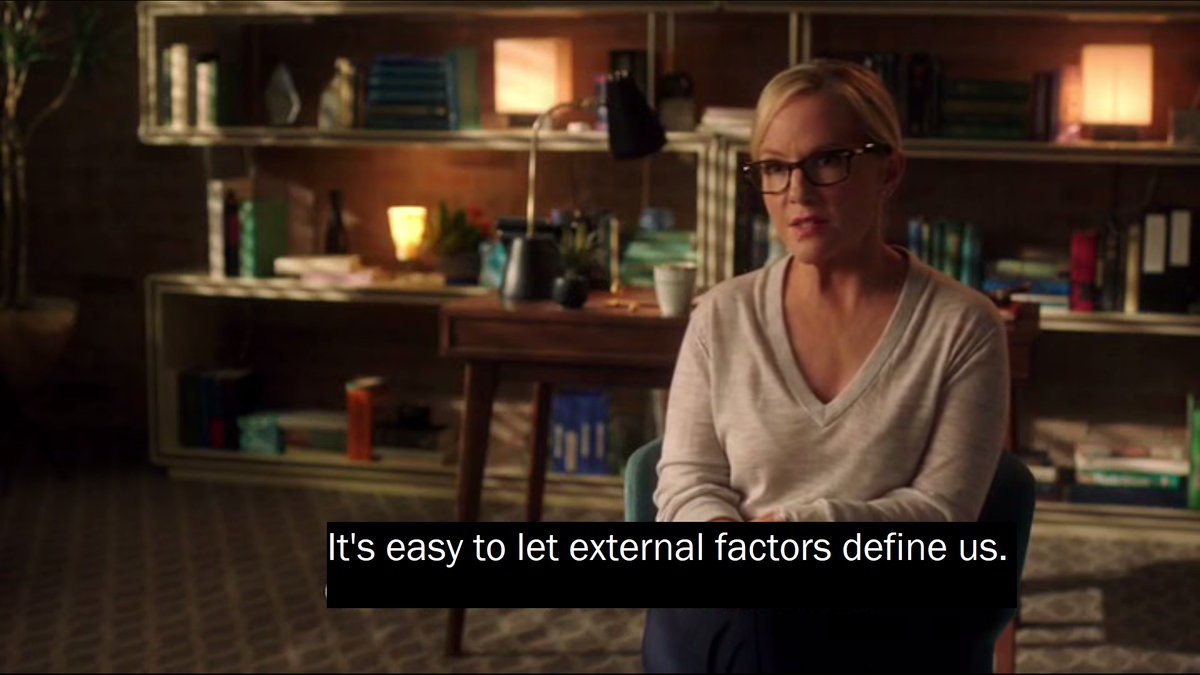 It's easy to let external factors define us.